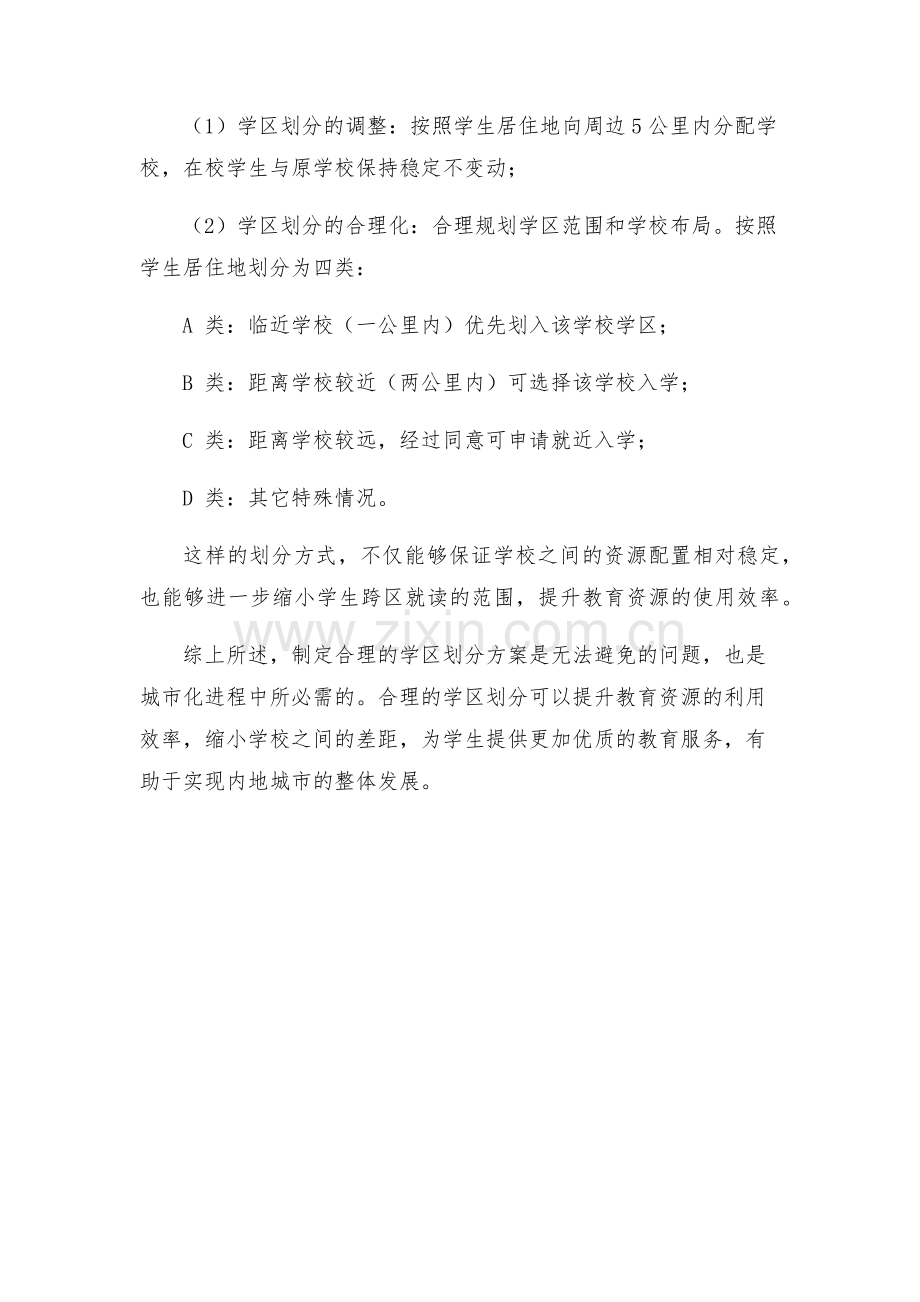 （1）学区划分的调整：按照学生居住地向周边5公里内分配学校，在校学生与原学校保持稳定不变动；

（2）学区划分的合理化：合理规划学区范围和学校布局。按照学生居住地划分为四类：

A类：临近学校（一公里内）优先划入该学校学区；

B类：距离学校较近（两公里内）可选择该学校入学；

C类：距离学校较远，经过同意可申请就近入学；

D类：其它特殊情况。

这样的划分方式，不仅能够保证学校之间的资源配置相对稳定，也能够进一步缩小学生跨区就读的范围，提升教育资源的使用效率。

综上所述，制定合理的学区划分方案是无法避免的问题，也是城市化进程中所必需的。合理的学区划分可以提升教育资源的利用效率，缩小学校之间的差距，为学生提供更加优质的教育服务，有助于实现内地城市的整体发展。

www.zixin.com.cn